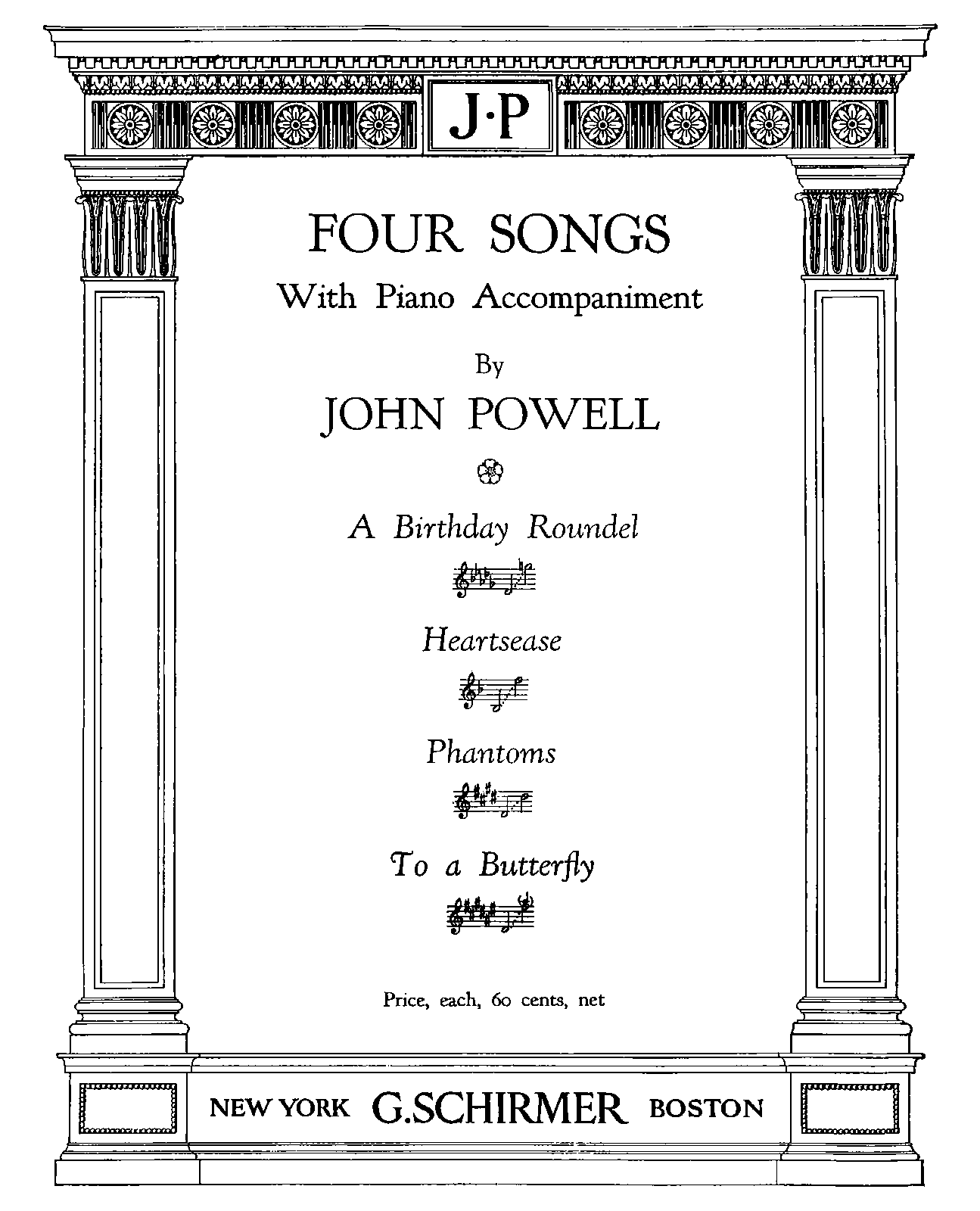 J·P

FOUR SONGS
With Piano Accompaniment

By
JOHN POWELL

A Birthday Roundel

Heartsease

Phantoms

To a Butterfly

Price, each, 60 cents, net

NEW YORK G.SCHIRMER BOSTON